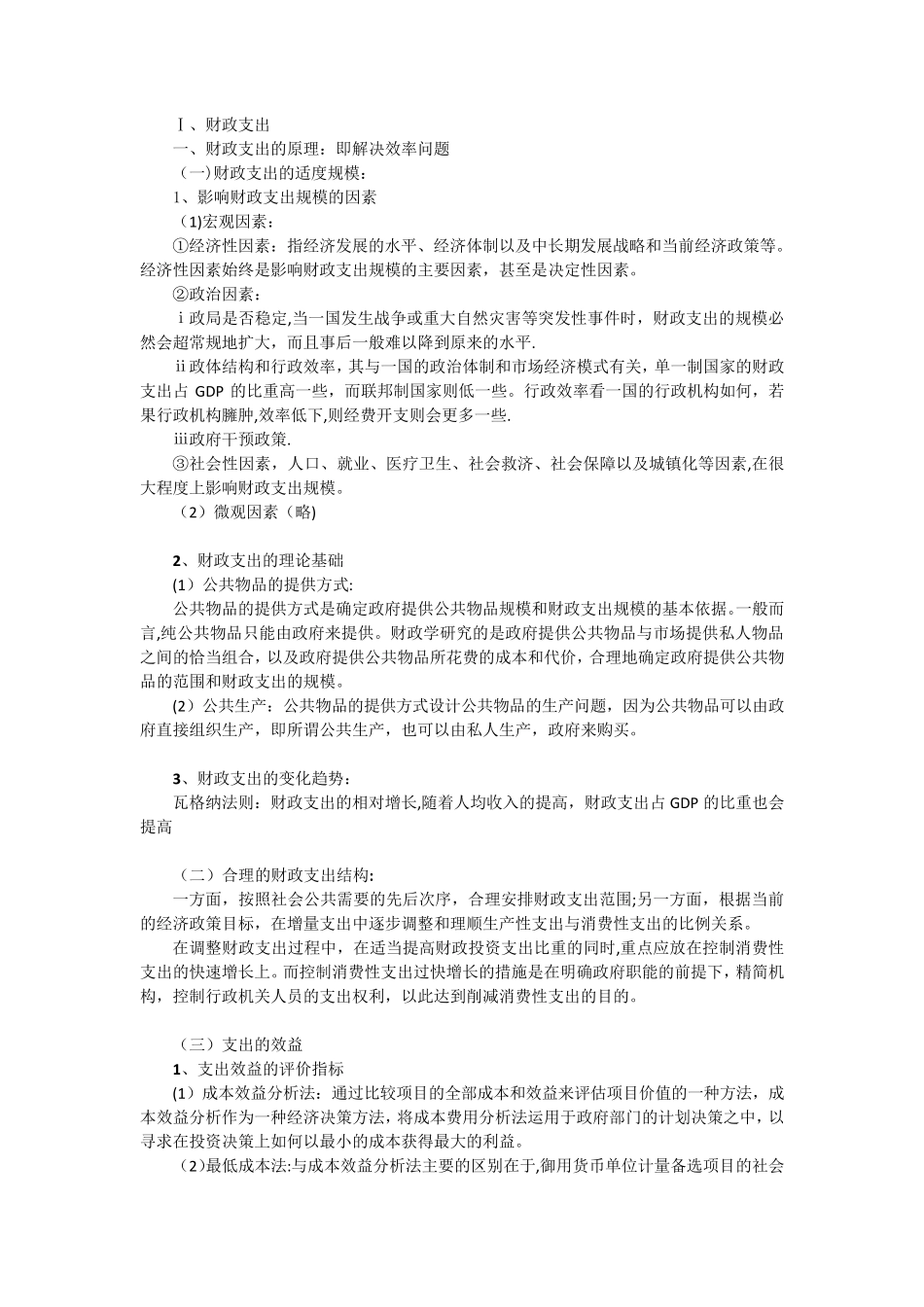 Ⅰ、财政支出

一、财政支出的原理：即解决效率问题

（一)财政支出的适度规模：

1、影响财政支出规模的因素

（1)宏观因素：

①经济性因素：指经济发展的水平、经济体制以及中长期发展战略和当前经济政策等。经济性因素始终是影响财政支出规模的主要因素，甚至是决定性因素。

②政治因素：

ⅰ政局是否稳定,当一国发生战争或重大自然灾害等突发性事件时，财政支出的规模必然会超常规地扩大，而且事后一般难以降到原来的水平.

ⅱ政体结构和行政效率，其与一国的政治体制和市场经济模式有关，单一制国家的财政支出占 GDP 的比重高一些，而联邦制国家则低一些。行政效率看一国的行政机构如何，若果行政机构臃肿,效率低下,则经费开支则会更多一些.

ⅲ政府干预政策.

③社会性因素，人口、就业、医疗卫生、社会救济、社会保障以及城镇化等因素,在很大程度上影响财政支出规模。

（2）微观因素（略)

2、财政支出的理论基础

(1）公共物品的提供方式:

公共物品的提供方式是确定政府提供公共物品规模和财政支出规模的基本依据。一般而言,纯公共物品只能由政府来提供。财政学研究的是政府提供公共物品与市场提供私人物品之间的恰当组合，以及政府提供公共物品所花费的成本和代价，合理地确定政府提供公共物品的范围和财政支出的规模。

(2）公共生产：公共物品的提供方式设计公共物品的生产问题，因为公共物品可以由政府直接组织生产，即所谓公共生产，也可以由私人生产，政府来购买。

3、财政支出的变化趋势：

瓦格纳法则：财政支出的相对增长,随着人均收入的提高，财政支出占 GDP 的比重也会提高

（二）合理的财政支出结构:

一方面，按照社会公共需要的先后次序，合理安排财政支出范围;另一方面，根据当前的经济政策目标，在增量支出中逐步调整和理顺生产性支出与消费性支出的比例关系。

在调整财政支出过程中，在适当提高财政投资支出比重的同时,重点应放在控制消费性支出的快速增长上。而控制消费性支出过快增长的措施是在明确政府职能的前提下，精简机构，控制行政机关人员的支出权利，以此达到削减消费性支出的目的。

（三）支出的效益

1、支出效益的评价指标

(1）成本效益分析法：通过比较项目的全部成本和效益来评估项目价值的一种方法，成本效益分析作为一种经济决策方法，将成本费用分析法运用于政府部门的计划决策之中，以寻求在投资决策上如何以最小的成本获得最大的利益。

（2)最低成本法:与成本效益分析法主要的区别在于,御用货币单位计量备选项目的社会